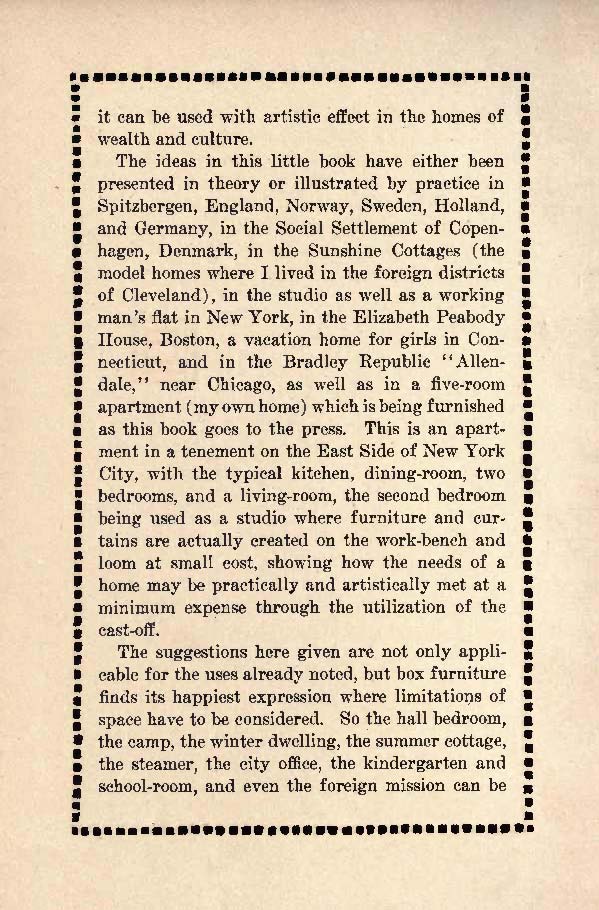 it can be used with artistic effect in the homes of wealth and culture.

The ideas in this little book have either been presented in theory or illustrated by practice in Spitzbergen, England, Norway, Sweden, Holland, and Germany, in the Social Settlement of Copenhagen, Denmark, in the Sunshine Cottages (the model homes where I lived in the foreign districts of Cleveland), in the studio as well as a working man's flat in New York, in the Elizabeth Peabody House, Boston, a vacation home for girls in Connecticut, and in the Bradley Republic "Allendale," near Chicago, as well as in a five-room apartment (my own home) which is being furnished as this book goes to the press. This is an apartment in a tenement on the East Side of New York City, with the typical kitchen, dining-room, two bedrooms, and a living-room, the second bedroom being used as a studio where furniture and curtains are actually created on the work-bench and loom at small cost, showing how the needs of a home may be practically and artistically met at a minimum expense through the utilization of the cast-off.

The suggestions here given are not only applicable for the uses already noted, but box furniture finds its happiest expression where limitations of space have to be considered. So the hall bedroom, the camp, the winter dwelling, the summer cottage, the steamer, the city office, the kindergarten and school-room, and even the foreign mission can be